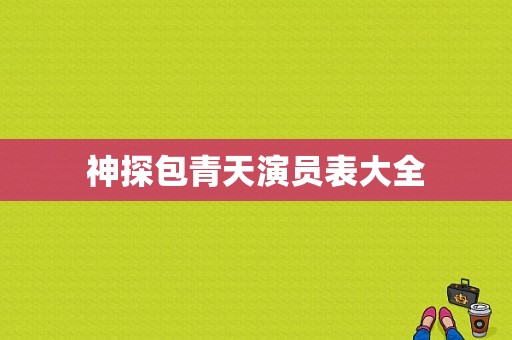 神探包青天演员表大全